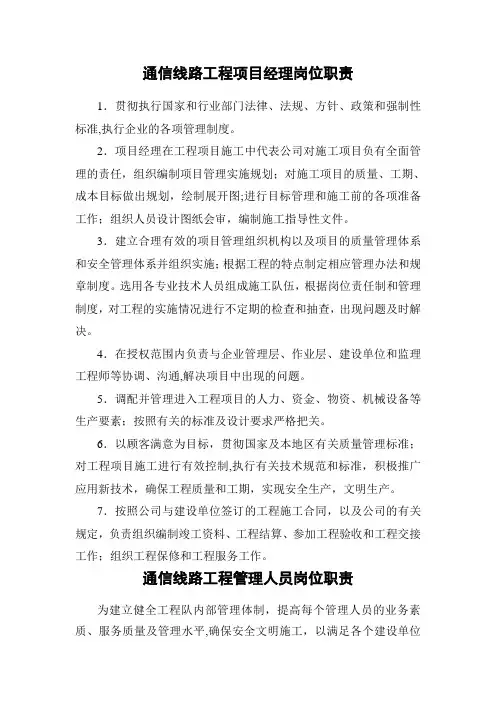 通信线路工程项目经理岗位职责

1．贯彻执行国家和行业部门法律、法规、方针、政策和强制性标准,执行企业的各项管理制度。

2．项目经理在工程项目施工中代表公司对施工项目负有全面管理的责任，组织编制项目管理实施规划；对施工项目的质量、工期、成本目标做出规划，绘制展开图;进行目标管理和施工前的各项准备工作；组织人员设计图纸会审，编制施工指导性文件。

3．建立合理有效的项目管理组织机构以及项目的质量管理体系和安全管理体系并组织实施；根据工程的特点制定相应管理办法和规章制度。选用各专业技术人员组成施工队伍，根据岗位责任制和管理制度，对工程的实施情况进行不定期的检查和抽查，出现问题及时解决。

4．在授权范围内负责与企业管理层、作业层、建设单位和监理工程师等协调、沟通,解决项目中出现的问题。

5．调配并管理进入工程项目的人力、资金、物资、机械设备等生产要素；按照有关的标准及设计要求严格把关。

6．以顾客满意为目标，贯彻国家及本地区有关质量管理标准；对工程项目施工进行有效控制,执行有关技术规范和标准，积极推广应用新技术，确保工程质量和工期，实现安全生产，文明生产。

7．按照公司与建设单位签订的工程施工合同，以及公司的有关规定，负责组织编制竣工资料、工程结算、参加工程验收和工程交接工作；组织工程保修和工程服务工作。

通信线路工程管理人员岗位职责

为建立健全工程队内部管理体制，提高每个管理人员的业务素质、服务质量及管理水平,确保安全文明施工，以满足各个建设单位